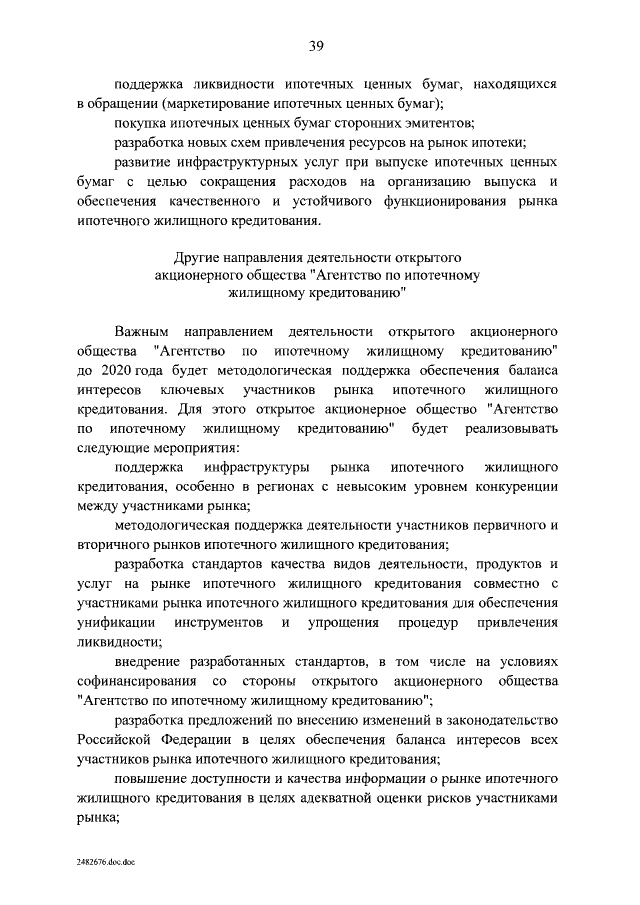 39

поддержка ликвидности ипотечных ценных бумаг, находящихся в обращении (маркетирование ипотечных ценных бумаг);

покупка ипотечных ценных бумаг сторонних эмитентов;

разработка новых схем привлечения ресурсов на рынок ипотеки;

развитие инфраструктурных услуг при выпуске ипотечных ценных бумаг с целью сокращения расходов на организацию выпуска и обеспечения качественного и устойчивого функционирования рынка ипотечного жилищного кредитования.

Другие направления деятельности открытого акционерного общества "Агентство по ипотечному жилищному кредитованию"

Важным направлением деятельности открытого акционерного общества "Агентство по ипотечному жилищному кредитованию" до 2020 года будет методологическая поддержка обеспечения баланса интересов ключевых участников рынка ипотечного жилищного кредитования. Для этого открытое акционерное общество "Агентство по ипотечному жилищному кредитованию" будет реализовывать следующие мероприятия:

поддержка инфраструктуры рынка ипотечного жилищного кредитования, особенно в регионах с невысоким уровнем конкуренции между участниками рынка;

методологическая поддержка деятельности участников первичного и вторичного рынков ипотечного жилищного кредитования;

разработка стандартов качества видов деятельности, продуктов и услуг на рынке ипотечного жилищного кредитования совместно с участниками рынка ипотечного жилищного кредитования для обеспечения унификации инструментов и упрощения процедур привлечения ликвидности;

внедрение разработанных стандартов, в том числе на условиях софинансирования со стороны открытого акционерного общества "Агентство по ипотечному жилищному кредитованию";

разработка предложений по внесению изменений в законодательство Российской Федерации в целях обеспечения баланса интересов всех участников рынка ипотечного жилищного кредитования;

повышение доступности и качества информации о рынке ипотечного жилищного кредитования в целях адекватной оценки рисков участниками рынка;

2482676.doc.doc